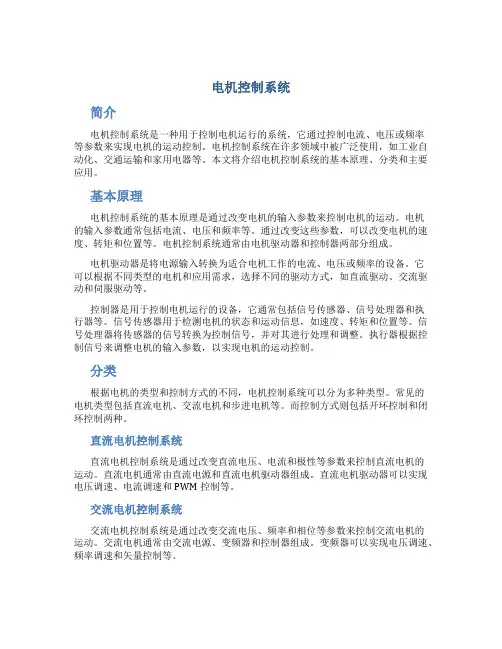 电机控制系统

简介

电机控制系统是一种用于控制电机运行的系统，它通过控制电流、电压或频率等参数来实现电机的运动控制。电机控制系统在许多领域中被广泛使用，如工业自动化、交通运输和家用电器等。本文将介绍电机控制系统的基本原理、分类和主要应用。

基本原理

电机控制系统的基本原理是通过改变电机的输入参数来控制电机的运动。电机的输入参数通常包括电流、电压和频率等。通过改变这些参数，可以改变电机的速度、转矩和位置等。电机控制系统通常由电机驱动器和控制器两部分组成。

电机驱动器是将电源输入转换为适合电机工作的电流、电压或频率的设备。它可以根据不同类型的电机和应用需求，选择不同的驱动方式，如直流驱动、交流驱动和伺服驱动等。

控制器是用于控制电机运行的设备，它通常包括信号传感器、信号处理器和执行器等。信号传感器用于检测电机的状态和运动信息，如速度、转矩和位置等。信号处理器将传感器的信号转换为控制信号，并对其进行处理和调整。执行器根据控制信号来调整电机的输入参数，以实现电机的运动控制。

分类

根据电机的类型和控制方式的不同，电机控制系统可以分为多种类型。常见的电机类型包括直流电机、交流电机和步进电机等。而控制方式则包括开环控制和闭环控制两种。

直流电机控制系统

直流电机控制系统是通过改变直流电压、电流和极性等参数来控制直流电机的运动。直流电机通常由直流电源和直流电机驱动器组成。直流电机驱动器可以实现电压调速、电流调速和 PWM 控制等。

交流电机控制系统

交流电机控制系统是通过改变交流电压、频率和相位等参数来控制交流电机的运动。交流电机通常由交流电源、变频器和控制器组成。变频器可以实现电压调速、频率调速和矢量控制等。